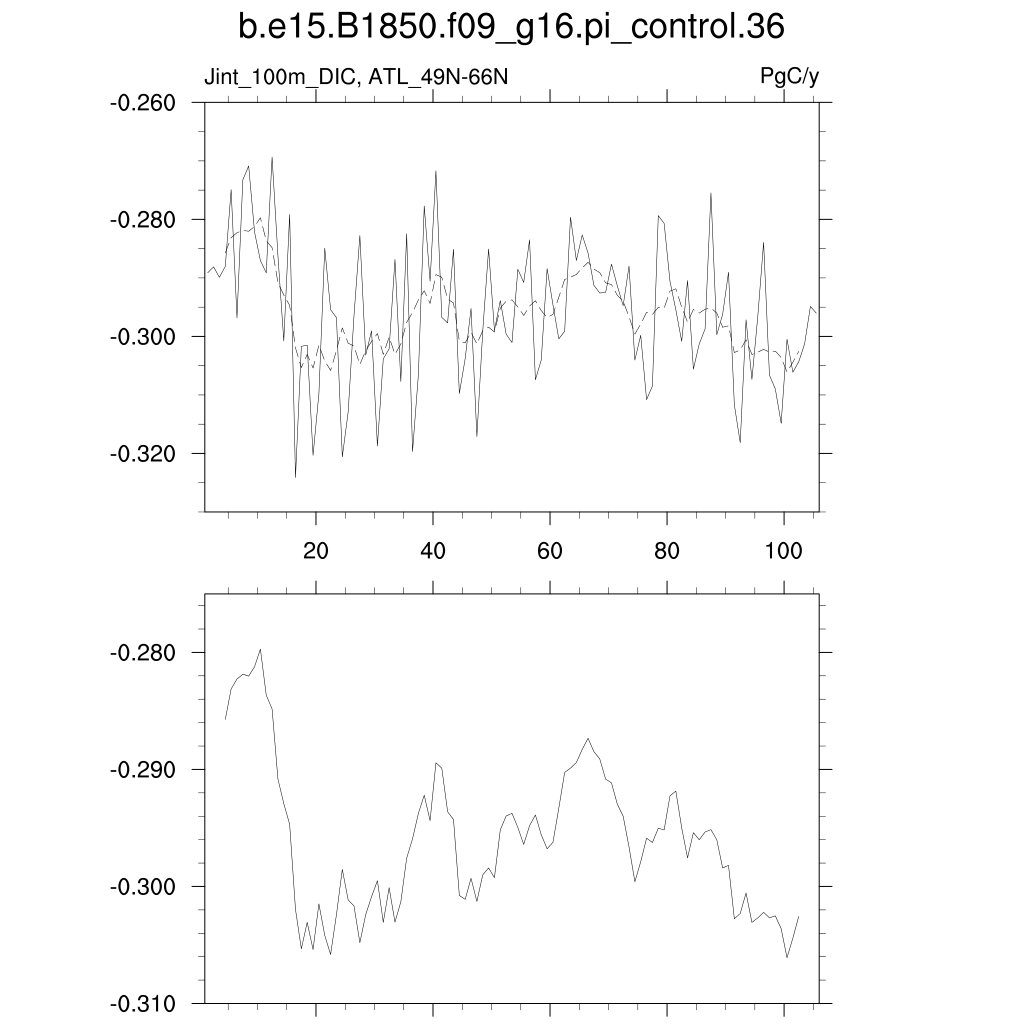 b.e15.B1850.f09_g16.pi_control.36

Jint_100m_DIC, ATL_49N-66N

PgC/y

-0.260

-0.280

-0.300

-0.320

20

40

60

80

100

-0.280

-0.290

-0.300

-0.310